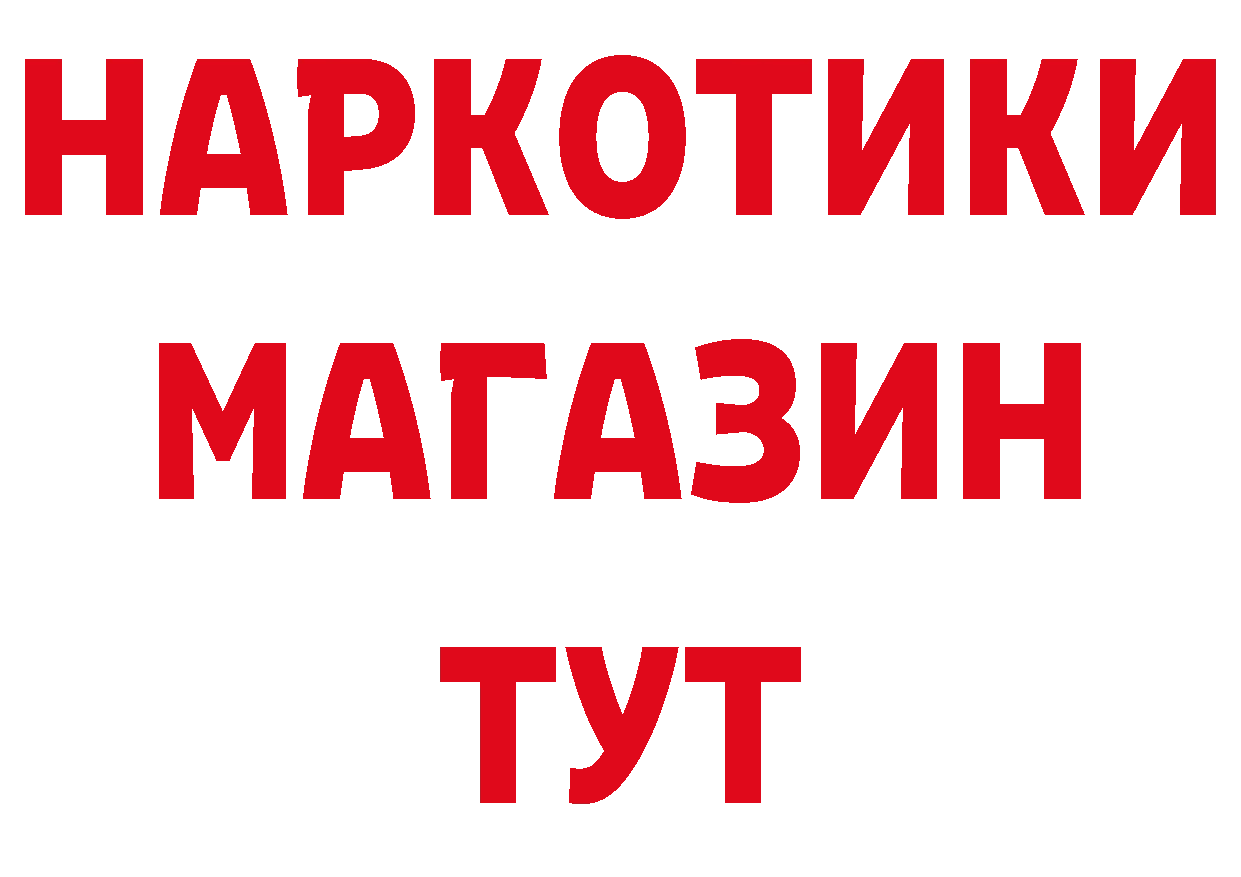 НАРКОТИКИ
МАГАЗИН
ТУТ